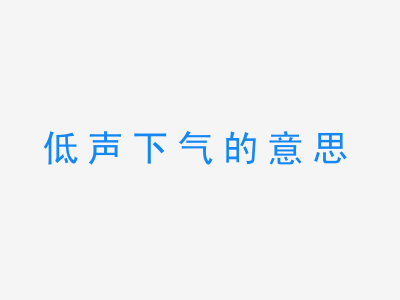 低声下气的意思